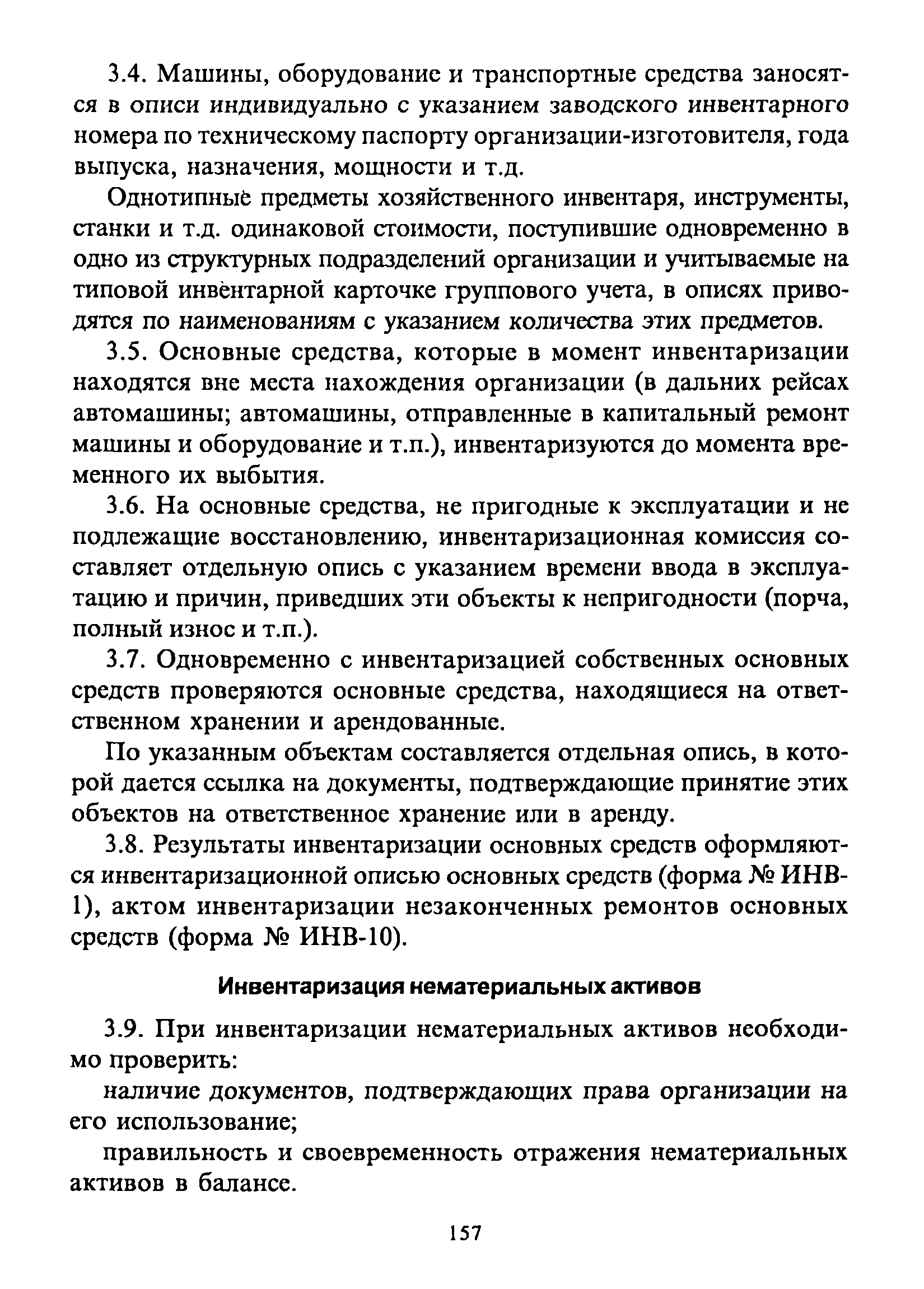 3.4. Машины, оборудование и транспортные средства заносятся в описи индивидуально с указанием заводского инвентарного номера по техническому паспорту организации-изготовителя, года выпуска, назначения, мощности и т.д.

Однотипные предметы хозяйственного инвентаря, инструменты, станки и т.д. одинаковой стоимости, поступившие одновременно в одно из структурных подразделений организации и учитываемые на типовой инвентарной карточке группового учета, в описях приводятся по наименованиям с указанием количества этих предметов.

3.5. Основные средства, которые в момент инвентаризации находятся вне места нахождения организации (в дальних рейсах автомашины; автомашины, отправленные в капитальный ремонт машины и оборудование и т.п.), инвентаризуются до момента временного их выбытия.

3.6. На основные средства, не пригодные к эксплуатации и не подлежащие восстановлению, инвентаризационная комиссия составляет отдельную опись с указанием времени ввода в эксплуатацию и причин, приведших эти объекты к непригодности (порча, полный износ и т.п.).

3.7. Одновременно с инвентаризацией собственных основных средств проверяются основные средства, находящиеся на ответственном хранении и арендованные.

По указанным объектам составляется отдельная опись, в которой дается ссылка на документы, подтверждающие принятие этих объектов на ответственное хранение или в аренду.

3.8. Результаты инвентаризации основных средств оформляются инвентаризационной описью основных средств (форма № ИНВ-1), актом инвентаризации незаконченных ремонтов основных средств (форма № ИНВ-10).

Инвентаризация нематериальных активов

3.9. При инвентаризации нематериальных активов необходимо проверить:

наличие документов, подтверждающих права организации на его использование;

правильность и своевременность отражения нематериальных активов в балансе.

157